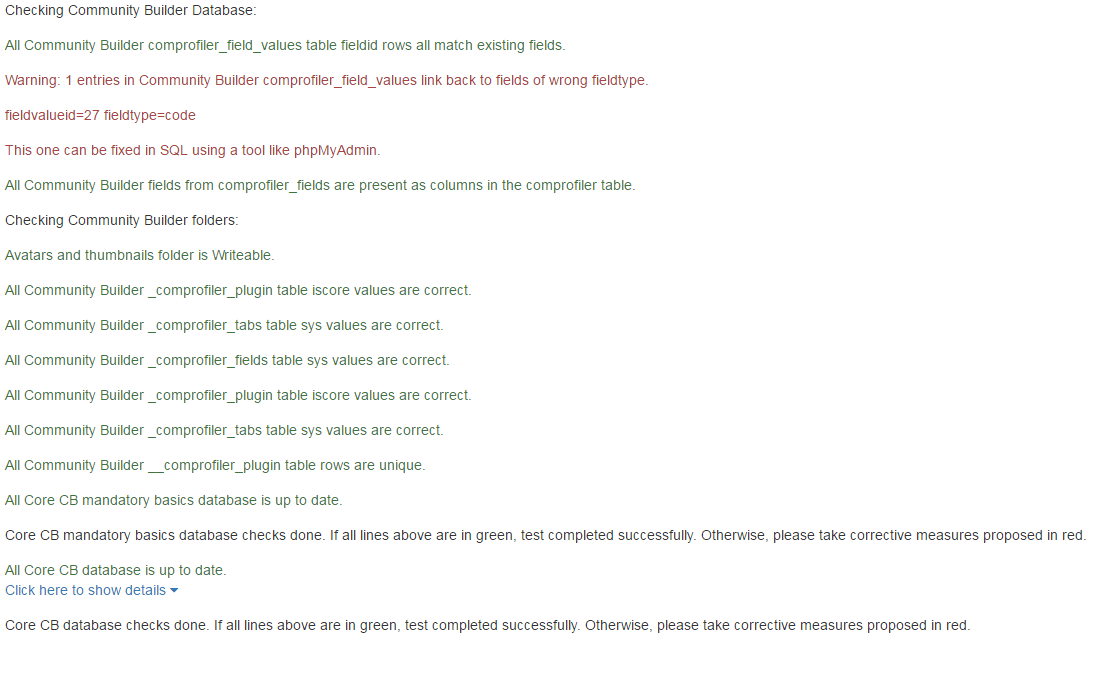 Checking Community Builder Database:

All Community Builder comprofiler_field_values table fieldid rows all match existing fields.

Warning: 1 entries in Community Builder comprofiler_field_values link back to fields of wrong fieldtype.

fieldvalueid=27 fieldtype=code

This one can be fixed in SQL using a tool like phpMyAdmin.

All Community Builder fields from comprofiler_fields are present as columns in the comprofiler table.

Checking Community Builder folders:

Avatars and thumbnails folder is Writeable.

All Community Builder _comprofiler_plugin table iscore values are correct.

All Community Builder _comprofiler_tabs table sys values are correct.

All Community Builder _comprofiler_fields table sys values are correct.

All Community Builder _comprofiler_plugin table iscore values are correct.

All Community Builder _comprofiler_tabs table sys values are correct.

All Community Builder __comprofiler_plugin table rows are unique.

All Core CB mandatory basics database is up to date.

Core CB mandatory basics database checks done. If all lines above are in green, test completed successfully. Otherwise, please take corrective measures proposed in red.

All Core CB database is up to date.
Click here to show details

Core CB database checks done. If all lines above are in green, test completed successfully. Otherwise, please take corrective measures proposed in red.